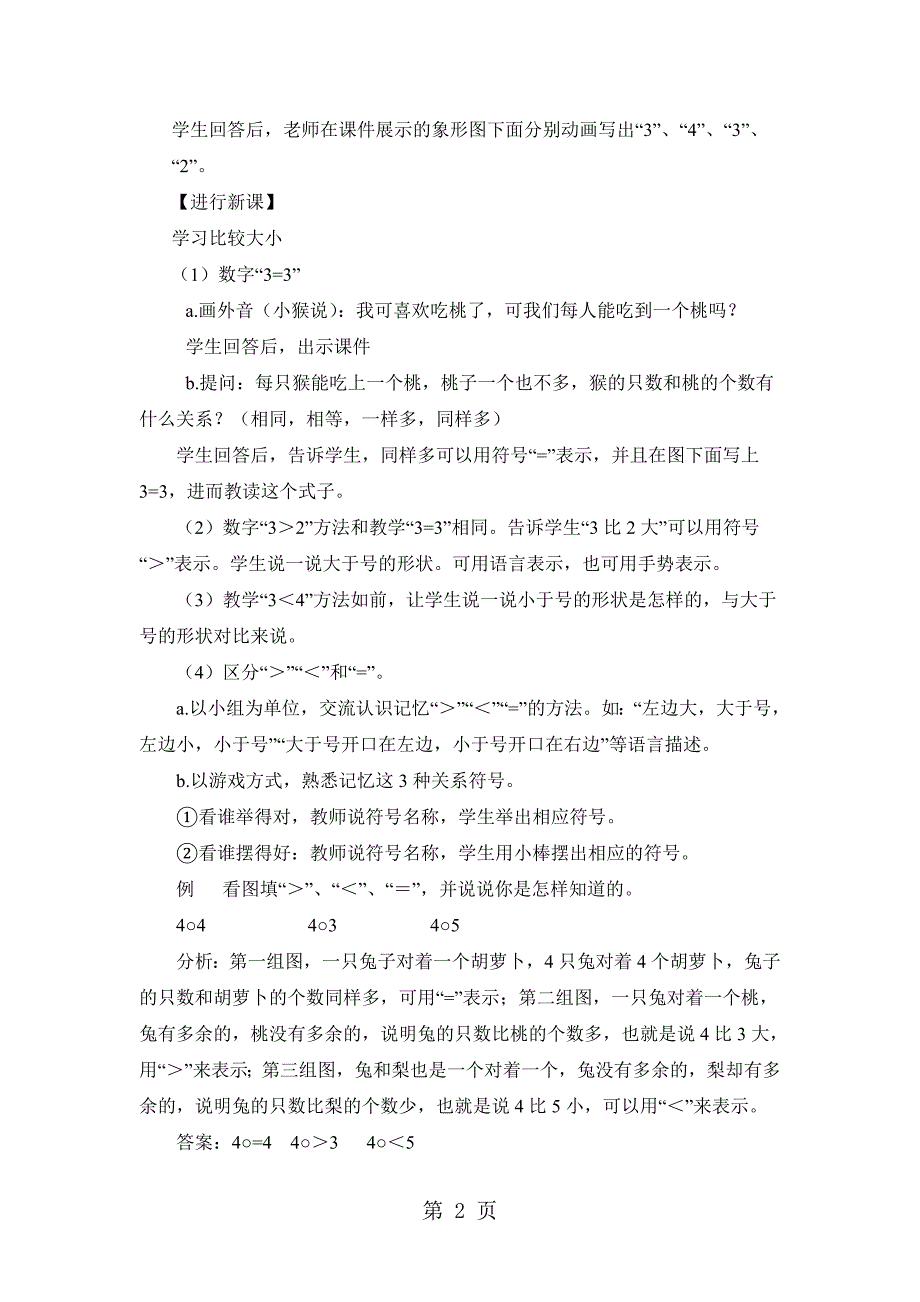 学生回答后，老师在课件展示的象形图下面分别动画写出“3”、“4”、“3”、“2”。

【进行新课】

学习比较大小

（1）数字“3=3”

a.画外音（小猴说）：我可喜欢吃桃了，可我们每人能吃到一个桃吗？

学生回答后，出示课件

b.提问：每只猴能吃上一个桃，桃子一个也不多，猴的只数和桃的个数有什么关系？（相同，相等，一样多，同样多）

学生回答后，告诉学生，同样多可以用符号“=”表示，并且在图下面写上3=3，进而教读这个式子。

（2）数字“3＞2”方法和教学“3=3”相同。告诉学生“3 比 2 大”可以用符号“＞”表示。学生说一说大于号的形状。可用语言表示，也可用手势表示。

（3）教学“3＜4”方法如前，让学生说一说小于号的形状是怎样的，与大于号的形状对比来说。

（4）区分“＞”“＜”和“=”。

a.以小组为单位，交流认识记忆“＞”“＜”“=”的方法。如：“左边大，大于号，左边小，小于号”“大于号开口在左边，小于号开口在右边”等语言描述。

b.以游戏方式，熟悉记忆这 3 种关系符号。

①看谁举得对，教师说符号名称，学生举出相应符号。

②看谁摆得好：教师说符号名称，学生用小棒摆出相应的符号。

例　看图填“＞”、“＜”、“＝”，并说说你是怎样知道的。

4○4　　4○3　　4○5

分析：第一组图，一只兔子对着一个胡萝卜，4 只兔对着 4 个胡萝卜，兔子的只数和胡萝卜的个数同样多，可用“=”表示；第二组图，一只兔对着一个桃，兔有多余的，桃没有多余的，说明兔的只数比桃的个数多，也就是说 4 比 3 大，用“＞”来表示；第三组图，兔和梨也是一个对着一个，兔没有多余的，梨却有多余的，说明兔的只数比梨的个数少，也就是说 4 比 5 小，可以用“＜”来表示。

答案：4○=4　4○＞3　4○＜5

第 2 页